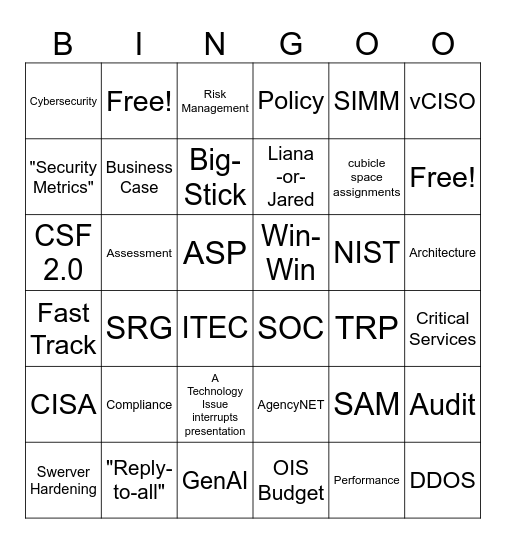 | B | I | N | G | O | O |
|---|---|---|---|---|---|
| Cybersecurity | Free! | Risk Management | Policy | SIMM | vCISO |
| "Security Metrics" | Business Case | Big-Stick | Liana -or- Jared | cubicle space assignments | Free! |
| CSF 2.0 | Assessment | ASP | Win-Win | NIST | Architecture |
| Fast Track | SRG | ITEC | SOC | TRP | Critical Services |
| CISA | Compliance | A Technology Issue interrupts presentation | AgencyNET | SAM | Audit |
| Swerver Hardening | "Reply-to-all" | GenAI | OIS Budget | Performance | DDOS |